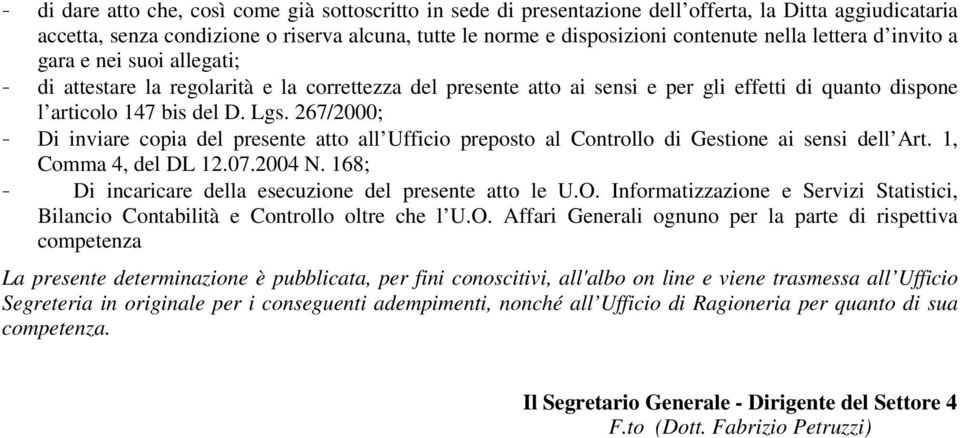 - di dare atto che, così come già sottoscritto in sede di presentazione dell'offerta, la Ditta aggiudicataria accetta, senza condizione o riserva alcuna, tutte le norme e disposizioni contenute nella lettera d'invito a gara e nei suoi allegati;
- di attestare la regolarità e la correttezza del presente atto ai sensi e per gli effetti di quanto dispone l'articolo 147 bis del D. Lgs. 267/2000;
- Di inviare copia del presente atto all'Ufficio preposto al Controllo di Gestione ai sensi dell'Art. 1, Comma 4, del DL 12.07.2004 N. 168;
- Di incaricare della esecuzione del presente atto le U.O. Informatizzazione e Servizi Statistici, Bilancio Contabilità e Controllo oltre che l'U.O. Affari Generali ognuno per la parte di rispettiva competenza

La presente determinazione è pubblicata, per fini conoscitivi, all'albo on line e viene trasmessa all'Ufficio Segreteria in originale per i conseguenti adempimenti, nonché all'Ufficio di Ragioneria per quanto di sua competenza.

Il Segretario Generale - Dirigente del Settore 4
F.to (Dott. Fabrizio Petruzzi)